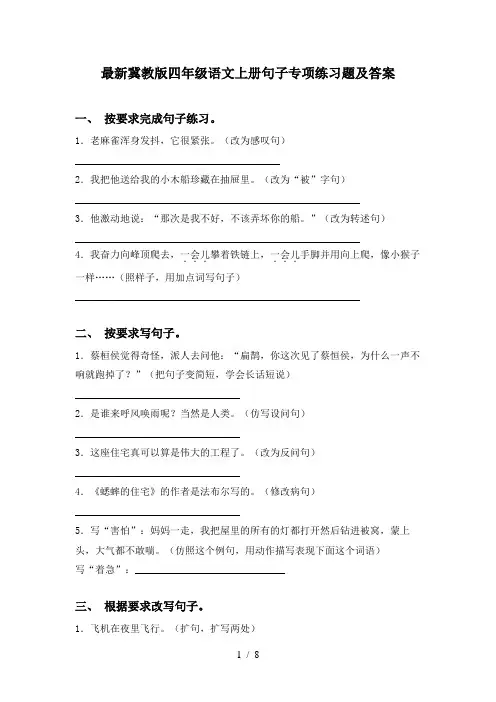 最新冀教版四年级语文上册句子专项练习题及答案

一、 按要求完成句子练习。

1．老麻雀浑身发抖，它很紧张。（改为感叹句）

2．我把他送给我的小木船珍藏在抽屉里。（改为“被”字句）

3．他激动地说：“那次是我不好，不该弄坏你的船。”（改为转述句）

4．我奋力向峰顶爬去，一会儿攀着铁链上，一会儿手脚并用向上爬，像小猴子一样……（照样子，用加点词写句子）

二、 按要求写句子。

1．蔡桓侯觉得奇怪，派人去问他：“扁鹊，你这次见了蔡恒侯，为什么一声不响就跑掉了？”（把句子变简短，学会长话短说）

2．是谁来呼风唤雨呢？当然是人类。（仿写设问句）

3．这座住宅真可以算是伟大的工程了。（改为反问句）

4．《蟋蟀的住宅》的作者是法布尔写的。（修改病句）

5．写“害怕”：妈妈一走，我把屋里的所有的灯都打开然后钻进被窝，蒙上头，大气都不敢喘。（仿照这个例句，用动作描写表现下面这个词语）
写“着急”：

三、 根据要求改写句子。

1．飞机在夜里飞行。（扩句，扩写两处）

1 / 8